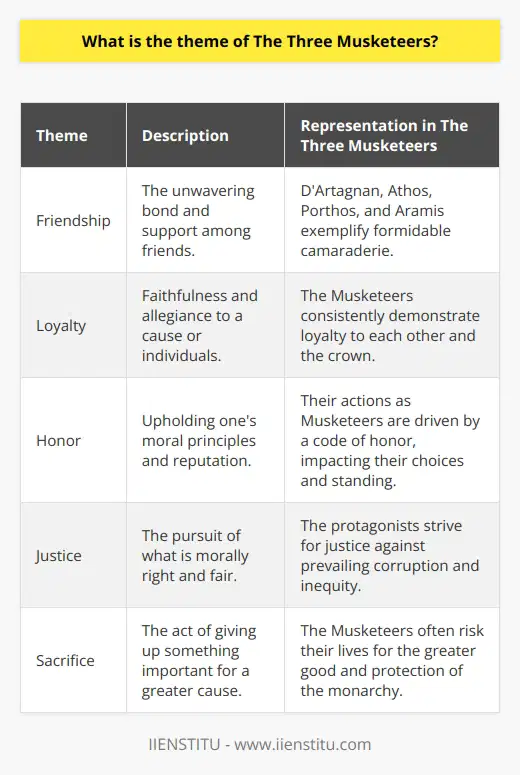 What is the theme of The Three Musketeers?

| Theme | Description | Representation in The Three Musketeers |
|---|---|---|
| Friendship | The unwavering bond and support among friends. | D'Artagnan, Athos, Porthos, and Aramis exemplify formidable camaraderie. |
| Loyalty | Faithfulness and allegiance to a cause or individuals. | The Musketeers consistently demonstrate loyalty to each other and the crown. |
| Honor | Upholding one's moral principles and reputation. | Their actions as Musketeers are driven by a code of honor, impacting their choices and standing. |
| Justice | The pursuit of what is morally right and fair. | The protagonists strive for justice against prevailing corruption and inequity. |
| Sacrifice | The act of giving up something important for a greater cause. | The Musketeers often risk their lives for the greater good and protection of the monarchy. |

IIENSTITU - www.iienstitu.com